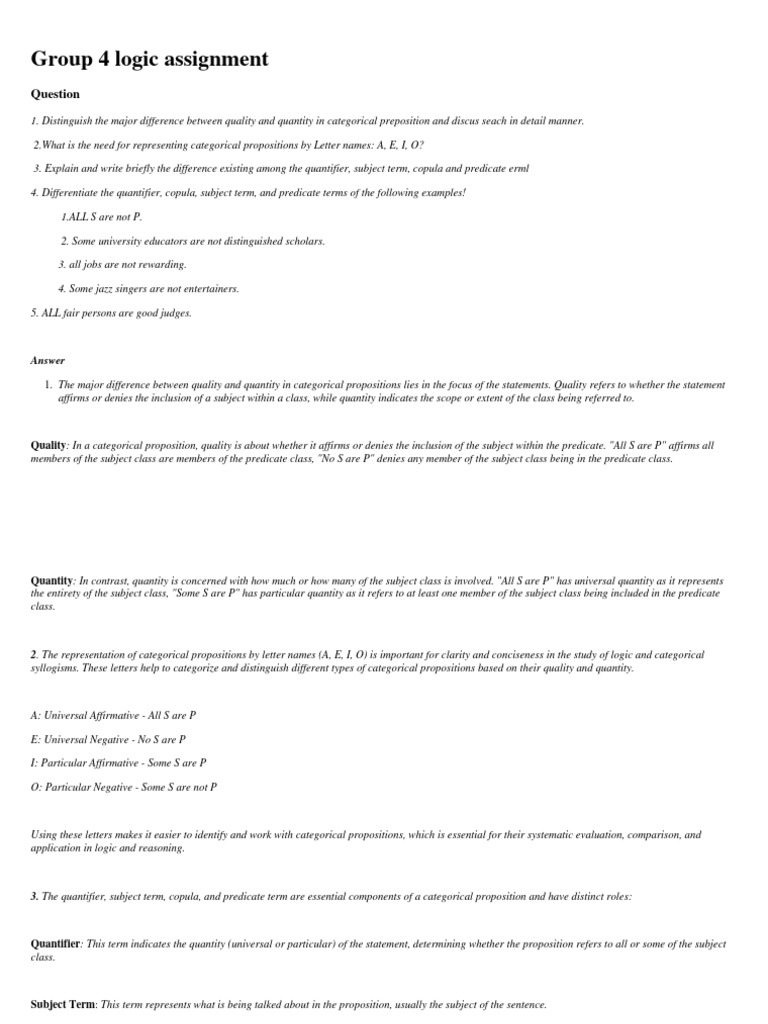 Group 4 logic assignment

Question

1. Distinguish the major difference between quality and quantity in categorical preposition and discus seach in detail manner.

2.What is the need for representing categorical propositions by Letter names: A, E, I, O?

3. Explain and write briefly the difference existing among the quantifier, subject term, copula and predicate erml

4. Differentiate the quantifier, copula, subject term, and predicate terms of the following examples!

1.ALL S are not P.

2. Some university educators are not distinguished scholars.

3. all jobs are not rewarding.

4. Some jazz singers are not entertainers.

5. ALL fair persons are good judges.

Answer

1. The major difference between quality and quantity in categorical propositions lies in the focus of the statements. Quality refers to whether the statement affirms or denies the inclusion of a subject within a class, while quantity indicates the scope or extent of the class being referred to.

Quality: In a categorical proposition, quality is about whether it affirms or denies the inclusion of the subject within the predicate. "All S are P" affirms all members of the subject class are members of the predicate class, "No S are P" denies any member of the subject class being in the predicate class.

Quantity: In contrast, quantity is concerned with how much or how many of the subject class is involved. "All S are P" has universal quantity as it represents the entirety of the subject class, "Some S are P" has particular quantity as it refers to at least one member of the subject class being included in the predicate class.

2. The representation of categorical propositions by letter names (A, E, I, O) is important for clarity and conciseness in the study of logic and categorical syllogisms. These letters help to categorize and distinguish different types of categorical propositions based on their quality and quantity.

A: Universal Affirmative - All S are P

E: Universal Negative - No S are P

I: Particular Affirmative - Some S are P

O: Particular Negative - Some S are not P

Using these letters makes it easier to identify and work with categorical propositions, which is essential for their systematic evaluation, comparison, and application in logic and reasoning.

3. The quantifier, subject term, copula, and predicate term are essential components of a categorical proposition and have distinct roles:

Quantifier: This term indicates the quantity (universal or particular) of the statement, determining whether the proposition refers to all or some of the subject class.

Subject Term: This term represents what is being talked about in the proposition, usually the subject of the sentence.